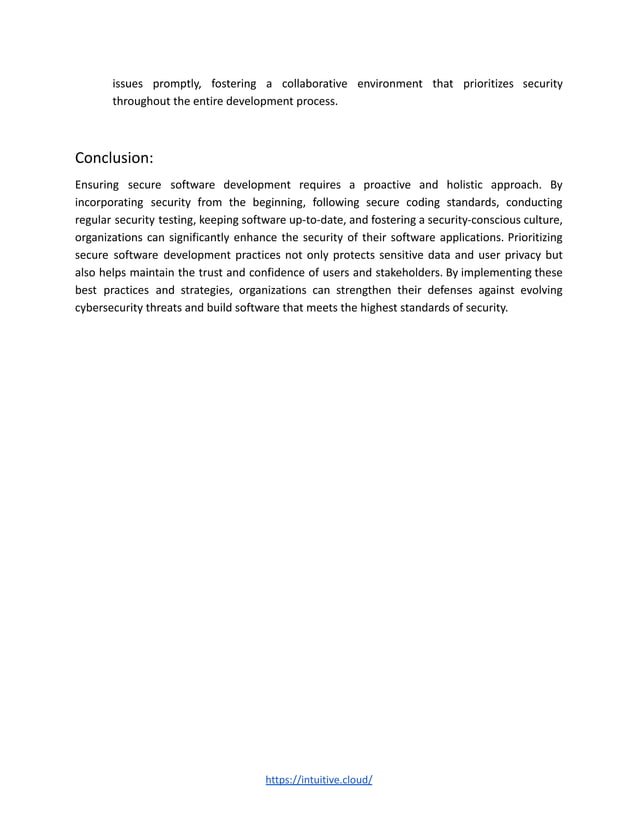 issues promptly, fostering a collaborative environment that prioritizes security throughout the entire development process.

Conclusion:

Ensuring secure software development requires a proactive and holistic approach. By incorporating security from the beginning, following secure coding standards, conducting regular security testing, keeping software up-to-date, and fostering a security-conscious culture, organizations can significantly enhance the security of their software applications. Prioritizing secure software development practices not only protects sensitive data and user privacy but also helps maintain the trust and confidence of users and stakeholders. By implementing these best practices and strategies, organizations can strengthen their defenses against evolving cybersecurity threats and build software that meets the highest standards of security.

https://intuitive.cloud/